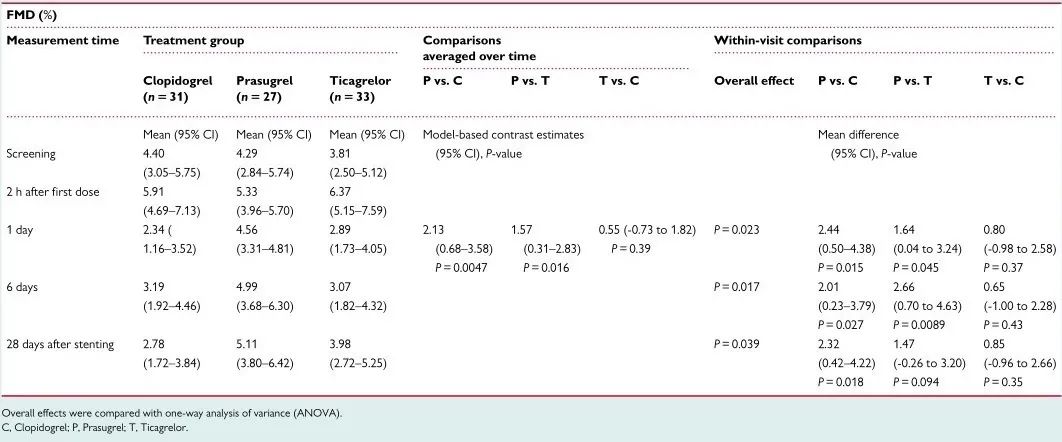 FMD (%)

| Measurement time | Treatment group | | | Comparisons averaged over time | | | Within-visit comparisons | | | |
|---|---|---|---|---|---|---|---|---|---|---|
| | Clopidogrel ($n = 31$) | Prasugrel ($n = 27$) | Ticagrelor ($n = 33$) | P vs. C | P vs. T | T vs. C | Overall effect | P vs. C | P vs. T | T vs. C |
| | Mean (95% CI) | Mean (95% CI) | Mean (95% CI) | Model-based contrast estimates (95% CI), P-value | | | | Mean difference (95% CI), P-value | | |
| Screening | 4.40 (3.05–5.75) | 4.29 (2.84–5.74) | 3.81 (2.50–5.12) | | | | | | | |
| 2 h after first dose | 5.91 (4.69–7.13) | 5.33 (3.96–5.70) | 6.37 (5.15–7.59) | | | | | | | |
| 1 day | 2.34 ( 1.16–3.52) | 4.56 (3.31–4.81) | 2.89 (1.73–4.05) | 2.13 (0.68–3.58) P = 0.0047 | 1.57 (0.31–2.83) P = 0.016 | 0.55 (-0.73 to 1.82) P = 0.39 | P = 0.023 | 2.44 (0.50–4.38) P = 0.015 | 1.64 (0.04 to 3.24) P = 0.045 | 0.80 (-0.98 to 2.58) P = 0.37 |
| 6 days | 3.19 (1.92–4.46) | 4.99 (3.68–6.30) | 3.07 (1.82–4.32) | | | | P = 0.017 | 2.01 (0.23–3.79) P = 0.027 | 2.66 (0.70 to 4.63) P = 0.0089 | 0.65 (-1.00 to 2.28) P = 0.43 |
| 28 days after stenting | 2.78 (1.72–3.84) | 5.11 (3.80–6.42) | 3.98 (2.72–5.25) | | | | P = 0.039 | 2.32 (0.42–4.22) P = 0.018 | 1.47 (-0.26 to 3.20) P = 0.094 | 0.85 (-0.96 to 2.66) P = 0.35 |

Overall effects were compared with one-way analysis of variance (ANOVA).
C, Clopidogrel; P, Prasugrel; T, Ticagrelor.